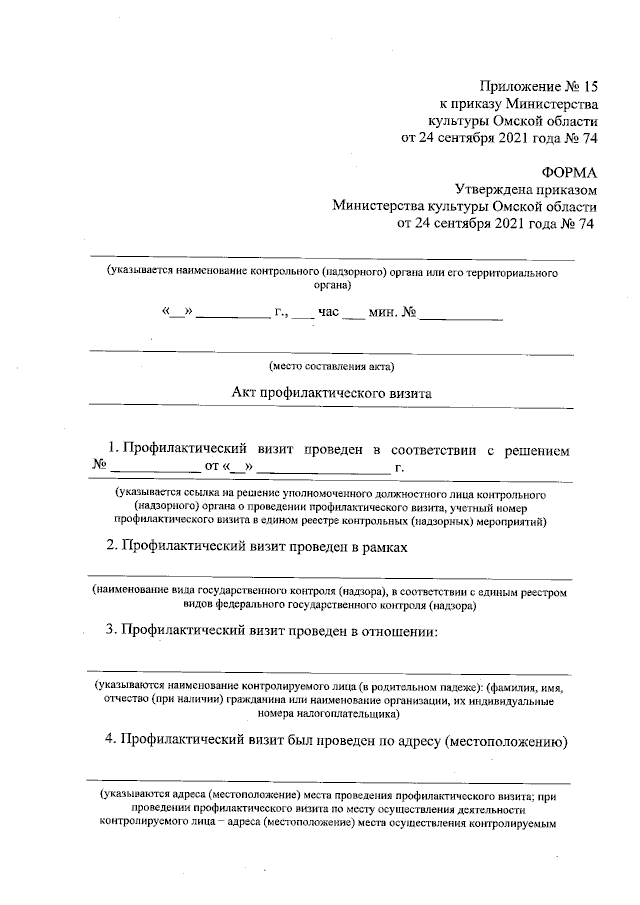 Приложение № 15
к приказу Министерства
культуры Омской области
от 24 сентября 2021 года № 74

ФОРМА
Утверждена приказом
Министерства культуры Омской области
от 24 сентября 2021 года № 74

(указывается наименование контрольного (надзорного) органа или его территориального органа)

«__» __________ г., ___ час ___ мин. № ___________

(место составления акта)

Акт профилактического визита

1. Профилактический визит проведен в соответствии с решением № ____________ от «__» _________________ г.

(указывается ссылка на решение уполномоченного должностного лица контрольного (надзорного) органа о проведении профилактического визита, учетный номер профилактического визита в едином реестре контрольных (надзорных) мероприятий)

2. Профилактический визит проведен в рамках

(наименование вида государственного контроля (надзора), в соответствии с единым реестром видов федерального государственного контроля (надзора)

3. Профилактический визит проведен в отношении:

(указываются наименование контролируемого лица (в родительном падеже): (фамилия, имя, отчество (при наличии) гражданина или наименование организации, их индивидуальные номера налогоплательщика)

4. Профилактический визит был проведен по адресу (местоположению)

(указываются адреса (местоположение) места проведения профилактического визита; при проведении профилактического визита по месту осуществления деятельности контролируемого лица – адреса (местоположение) места осуществления контролируемым